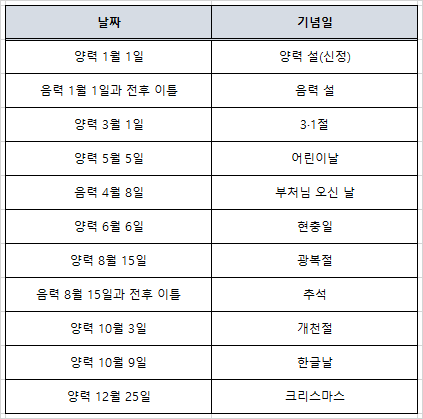 | 날짜 | 기념일 |
|---|---|
| 양력 1월 1일 | 양력 설(신정) |
| 음력 1월 1일과 전후 이틀 | 음력 설 |
| 양력 3월 1일 | 3·1절 |
| 양력 5월 5일 | 어린이날 |
| 음력 4월 8일 | 부처님 오신 날 |
| 양력 6월 6일 | 현충일 |
| 양력 8월 15일 | 광복절 |
| 음력 8월 15일과 전후 이틀 | 추석 |
| 양력 10월 3일 | 개천절 |
| 양력 10월 9일 | 한글날 |
| 양력 12월 25일 | 크리스마스 |